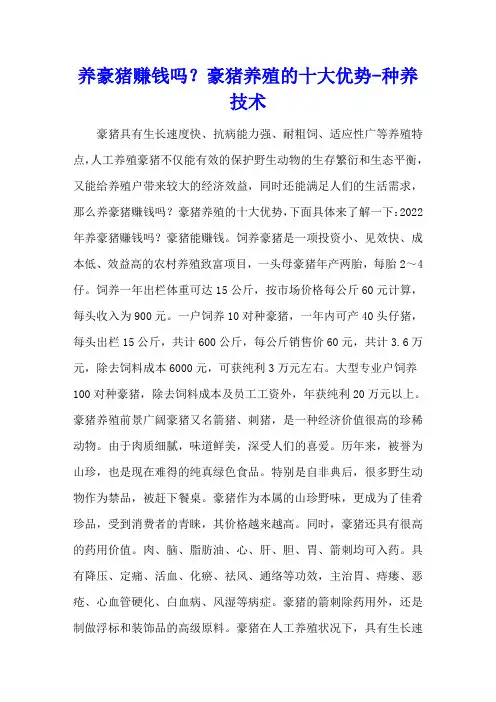 养豪猪赚钱吗？豪猪养殖的十大优势-种养技术

豪猪具有生长速度快、抗病能力强、耐粗饲、适应性广等养殖特点，人工养殖豪猪不仅能有效的保护野生动物的生存繁衍和生态平衡，又能给养殖户带来较大的经济效益，同时还能满足人们的生活需求，那么养豪猪赚钱吗？豪猪养殖的十大优势，下面具体来了解一下：2022年养豪猪赚钱吗？豪猪能赚钱。饲养豪猪是一项投资小、见效快、成本低、效益高的农村养殖致富项目，一头母豪猪年产两胎，每胎2～4仔。饲养一年出栏体重可达15公斤，按市场价格每公斤60元计算，每头收入为900元。一户饲养10对种豪猪，一年内可产40头仔猪，每头出栏15公斤，共计600公斤，每公斤销售价60元，共计3.6万元，除去饲料成本6000元，可获纯利3万元左右。大型专业户饲养100对种豪猪，除去饲料成本及员工工资外，年获纯利20万元以上。豪猪养殖前景广阔豪猪又名箭猪、刺猪，是一种经济价值很高的珍稀动物。由于肉质细腻，味道鲜美，深受人们的喜爱。历年来，被誉为山珍，也是现在难得的纯真绿色食品。特别是自非典后，很多野生动物作为禁品，被赶下餐桌。豪猪作为本属的山珍野味，更成为了佳肴珍品，受到消费者的青睐，其价格越来越高。同时，豪猪还具有很高的药用价值。肉、脑、脂肪油、心、肝、胆、胃、箭刺均可入药。具有降压、定痛、活血、化瘀、祛风、通络等功效，主治胃、痔瘘、恶疮、心血管硬化、白血病、风湿等病症。豪猪的箭刺除药用外，还是制做浮标和装饰品的高级原料。豪猪在人工养殖状况下，具有生长速